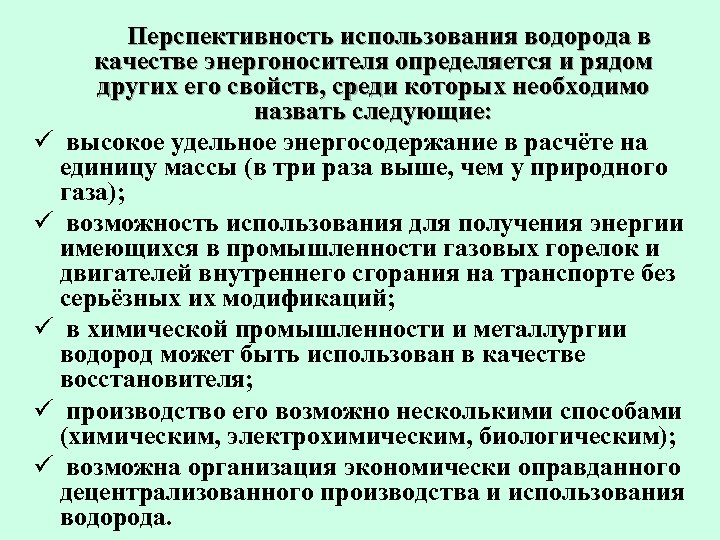 Перспективность использования водорода в качестве энергоносителя определяется и рядом других его свойств, среди которых необходимо назвать следующие:

✓ высокое удельное энергосодержание в расчёте на единицу массы (в три раза выше, чем у природного газа);

✓ возможность использования для получения энергии имеющихся в промышленности газовых горелок и двигателей внутреннего сгорания на транспорте без серьёзных их модификаций;

✓ в химической промышленности и металлургии водород может быть использован в качестве восстановителя;

✓ производство его возможно несколькими способами (химическим, электрохимическим, биологическим);

✓ возможна организация экономически оправданного децентрализованного производства и использования водорода.